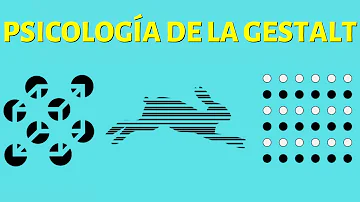 PSICOLOGÍA DE LA GESTALT